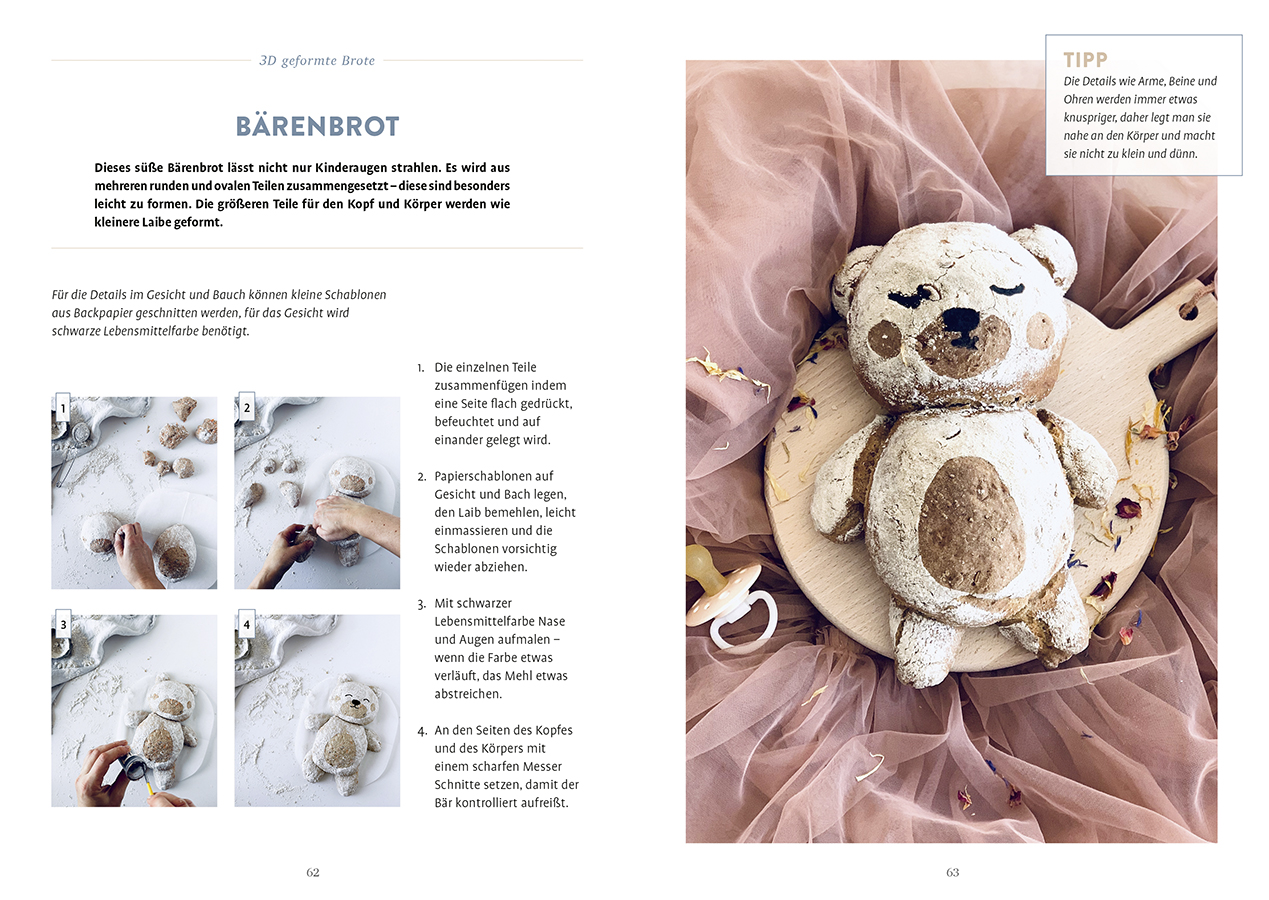 3D geformte Brote

BÄRENBROT

Dieses süße Bärenbrot lässt nicht nur Kinderaugen strahlen. Es wird aus mehreren runden und ovalen Teilen zusammengesetzt – diese sind besonders leicht zu formen. Die größeren Teile für den Kopf und Körper werden wie kleinere Laibe geformt.

Für die Details im Gesicht und Bauch können kleine Schablonen aus Backpapier geschnitten werden, für das Gesicht wird schwarze Lebensmittelfarbe benötigt.

1

2

3

4

1. Die einzelnen Teile zusammenfügen indem eine Seite flach gedrückt, befeuchtet und auf einander gelegt wird.

2. Papierschablonen auf Gesicht und Bach legen, den Laib bemehlen, leicht einmassieren und die Schablonen vorsichtig wieder abziehen.

3. Mit schwarzer Lebensmittelfarbe Nase und Augen aufmalen – wenn die Farbe etwas verläuft, das Mehl etwas abstreichen.

4. An den Seiten des Kopfes und des Körpers mit einem scharfen Messer Schnitte setzen, damit der Bär kontrolliert aufreißt.

62

TIPP
Die Details wie Arme, Beine und Ohren werden immer etwas knuspriger, daher legt man sie nahe an den Körper und macht sie nicht zu klein und dünn.

63